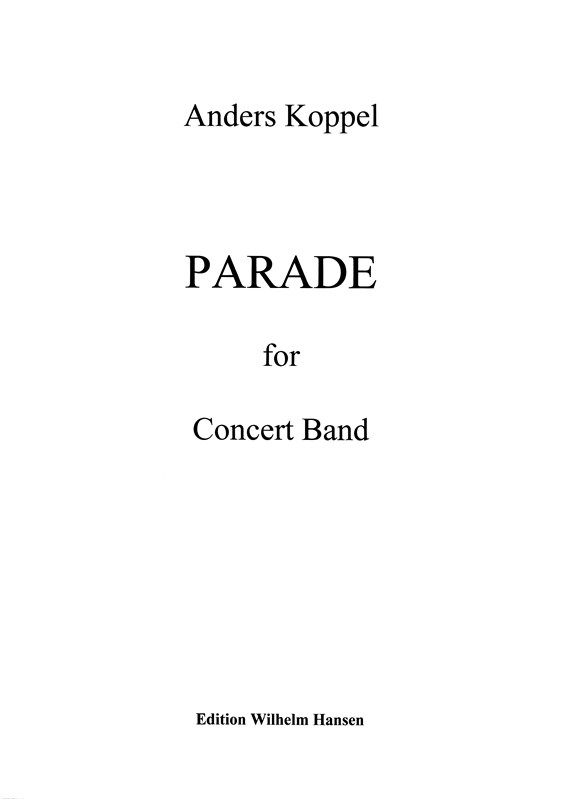 Anders Koppel

PARADE

for

Concert Band

Edition Wilhelm Hansen